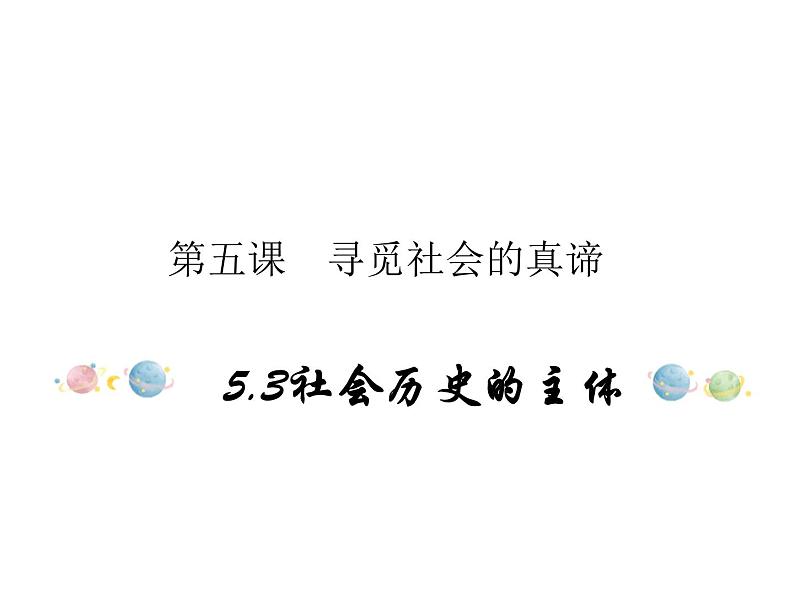 第五课　寻觅社会的真谛

5.3社会历史的主体